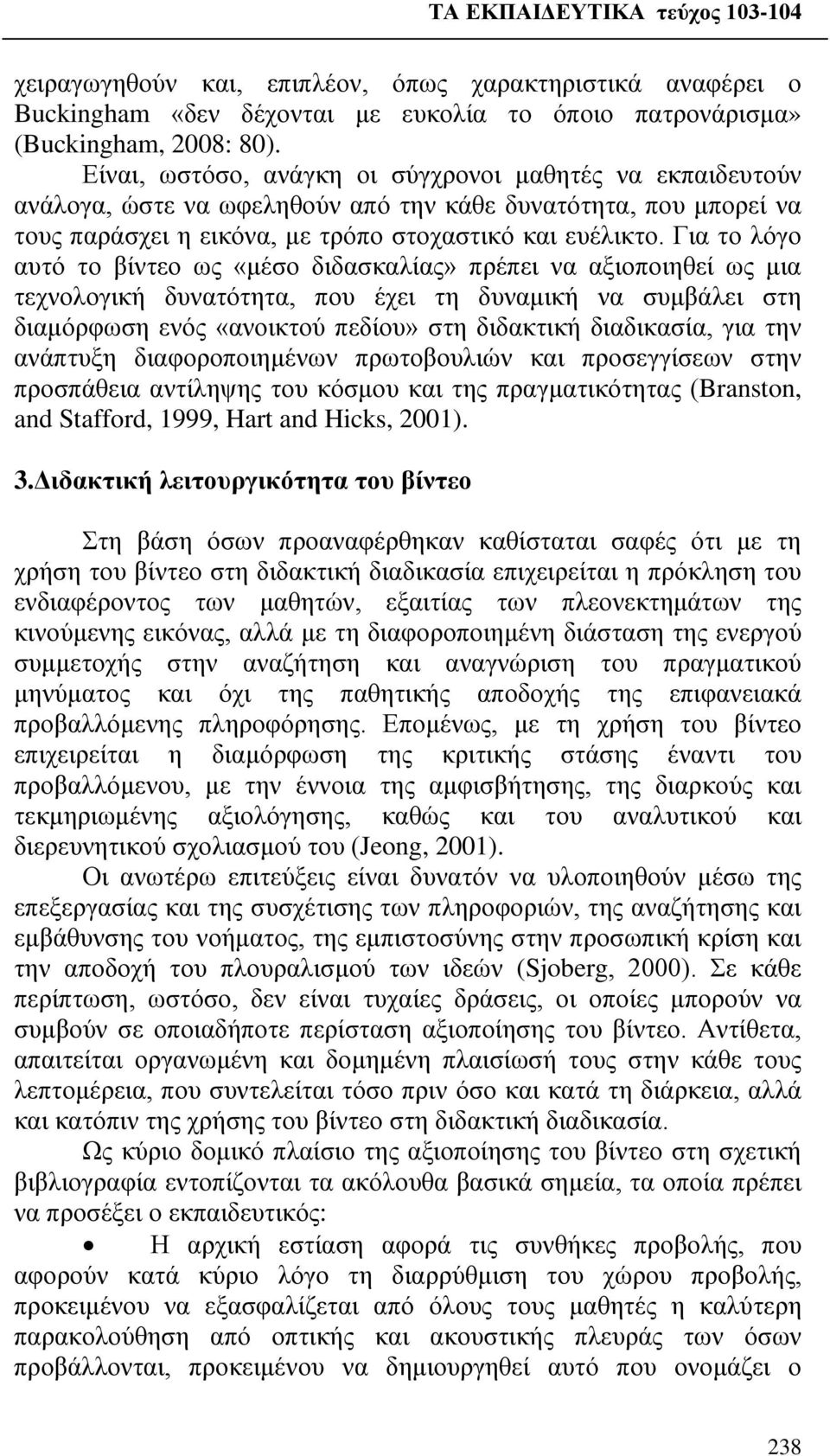 ΤΑ ΕΚΠΑΙΔΕΥΤΙΚΑ τεύχος 103-104

χειραγωγηθούν και, επιπλέον, όπως χαρακτηριστικά αναφέρει ο Buckingham «δεν δέχονται με ευκολία το όποιο πατρονάρισμα» (Buckingham, 2008: 80).

Είναι, ωστόσο, ανάγκη οι σύγχρονοι μαθητές να εκπαιδευτούν ανάλογα, ώστε να ωφεληθούν από την κάθε δυνατότητα, που μπορεί να τους παράσχει η εικόνα, με τρόπο στοχαστικό και ευέλικτο. Για το λόγο αυτό το βίντεο ως «μέσο διδασκαλίας» πρέπει να αξιοποιηθεί ως μια τεχνολογική δυνατότητα, που έχει τη δυναμική να συμβάλει στη διαμόρφωση ενός «ανοικτού πεδίου» στη διδακτική διαδικασία, για την ανάπτυξη διαφοροποιημένων πρωτοβουλιών και προσεγγίσεων στην προσπάθεια αντίληψης του κόσμου και της πραγματικότητας (Branston, and Stafford, 1999, Hart and Hicks, 2001).

3.Διδακτική λειτουργικότητα του βίντεο

Στη βάση όσων προαναφέρθηκαν καθίσταται σαφές ότι με τη χρήση του βίντεο στη διδακτική διαδικασία επιχειρείται η πρόκληση του ενδιαφέροντος των μαθητών, εξαιτίας των πλεονεκτημάτων της κινούμενης εικόνας, αλλά με τη διαφοροποιημένη διάσταση της ενεργού συμμετοχής στην αναζήτηση και αναγνώριση του πραγματικού μηνύματος και όχι της παθητικής αποδοχής της επιφανειακά προβαλλόμενης πληροφόρησης. Επομένως, με τη χρήση του βίντεο επιχειρείται η διαμόρφωση της κριτικής στάσης έναντι του προβαλλόμενου, με την έννοια της αμφισβήτησης, της διαρκούς και τεκμηριωμένης αξιολόγησης, καθώς και του αναλυτικού και διερευνητικού σχολιασμού του (Jeong, 2001).

Οι ανωτέρω επιτεύξεις είναι δυνατόν να υλοποιηθούν μέσω της επεξεργασίας και της συσχέτισης των πληροφοριών, της αναζήτησης και εμβάθυνσης του νοήματος, της εμπιστοσύνης στην προσωπική κρίση και την αποδοχή του πλουραλισμού των ιδεών (Sjoberg, 2000). Σε κάθε περίπτωση, ωστόσο, δεν είναι τυχαίες δράσεις, οι οποίες μπορούν να συμβούν σε οποιαδήποτε περίσταση αξιοποίησης του βίντεο. Αντίθετα, απαιτείται οργανωμένη και δομημένη πλαισίωσή τους στην κάθε τους λεπτομέρεια, που συντελείται τόσο πριν όσο και κατά τη διάρκεια, αλλά και κατόπιν της χρήσης του βίντεο στη διδακτική διαδικασία.

Ως κύριο δομικό πλαίσιο της αξιοποίησης του βίντεο στη σχετική βιβλιογραφία εντοπίζονται τα ακόλουθα βασικά σημεία, τα οποία πρέπει να προσέξει ο εκπαιδευτικός:

• Η αρχική εστίαση αφορά τις συνθήκες προβολής, που αφορούν κατά κύριο λόγο τη διαρρύθμιση του χώρου προβολής, προκειμένου να εξασφαλίζεται από όλους τους μαθητές η καλύτερη παρακολούθηση από οπτικής και ακουστικής πλευράς των όσων προβάλλονται, προκειμένου να δημιουργηθεί αυτό που ονομάζει ο

238